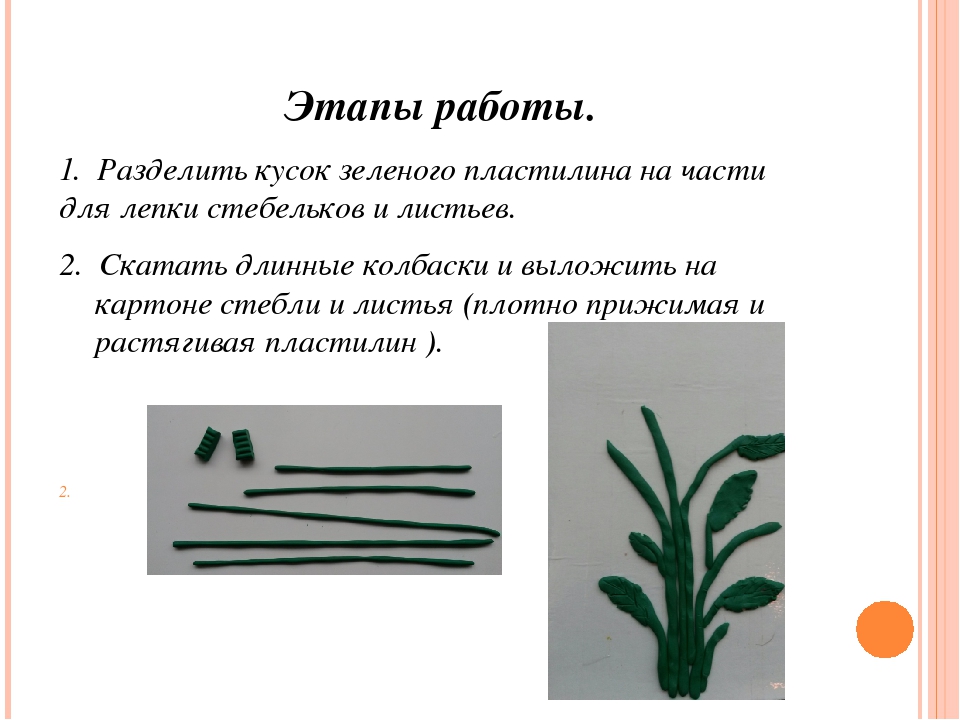 Этапы работы.

1. Разделить кусок зеленого пластилина на части для лепки стебельков и листьев.

2. Скатать длинные колбаски и выложить на картоне стебли и листья (плотно прижимая и растягивая пластилин ).

2.